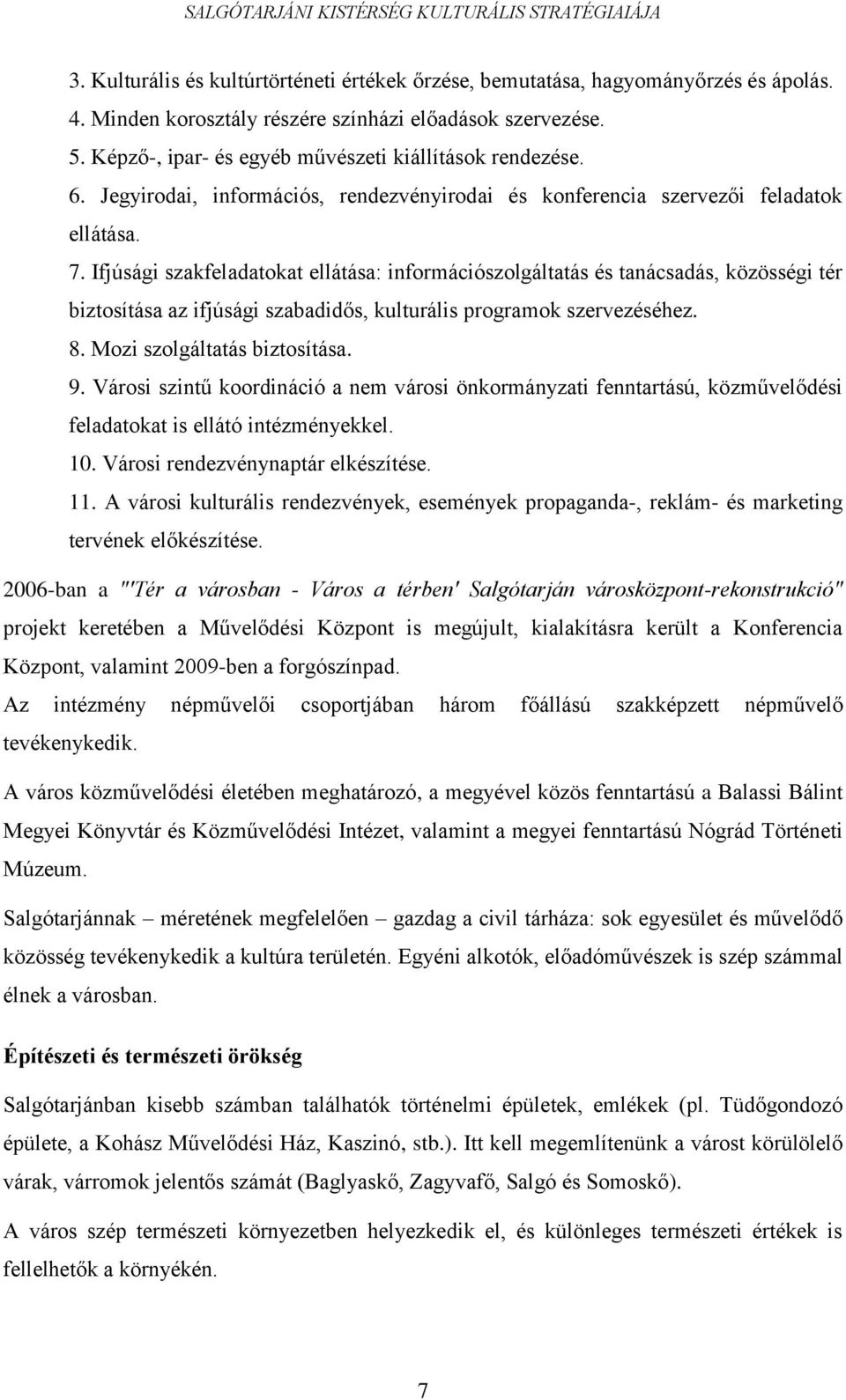 SALGÓTARJÁNI KISTÉRSÉG KULTURÁLIS STRATÉGIAIÁJA

3. Kulturális és kultúrtörténeti értékek őrzése, bemutatása, hagyományőrzés és ápolás.
4. Minden korosztály részére színházi előadások szervezése.
5. Képző-, ipar- és egyéb művészeti kiállítások rendezése.
6. Jegyirodai, információs, rendezvényirodai és konferencia szervezői feladatok ellátása.
7. Ifjúsági szakfeladatokat ellátása: információszolgáltatás és tanácsadás, közösségi tér biztosítása az ifjúsági szabadidős, kulturális programok szervezéséhez.
8. Mozi szolgáltatás biztosítása.
9. Városi szintű koordináció a nem városi önkormányzati fenntartású, közművelődési feladatokat is ellátó intézményekkel.
10. Városi rendezvénynaptár elkészítése.
11. A városi kulturális rendezvények, események propaganda-, reklám- és marketing tervének előkészítése.

2006-ban a "'Tér a városban - Város a térben' Salgótarján városközpont-rekonstrukció" projekt keretében a Művelődési Központ is megújult, kialakításra került a Konferencia Központ, valamint 2009-ben a forgószínpad.
Az intézmény népművelői csoportjában három főállású szakképzett népművelő tevékenykedik.

A város közművelődési életében meghatározó, a megyével közös fenntartású a Balassi Bálint Megyei Könyvtár és Közművelődési Intézet, valamint a megyei fenntartású Nógrád Történeti Múzeum.

Salgótarjánnak – méretének megfelelően – gazdag a civil tárháza: sok egyesület és művelődő közösség tevékenykedik a kultúra területén. Egyéni alkotók, előadóművészek is szép számmal élnek a városban.

Építészeti és természeti örökség

Salgótarjánban kisebb számban találhatók történelmi épületek, emlékek (pl. Tüdőgondozó épülete, a Kohász Művelődési Ház, Kaszinó, stb.). Itt kell megemlítenünk a várost körülölelő várak, várromok jelentős számát (Baglyaskő, Zagyvafő, Salgó és Somoskő).

A város szép természeti környezetben helyezkedik el, és különleges természeti értékek is fellelhetők a környékén.

7